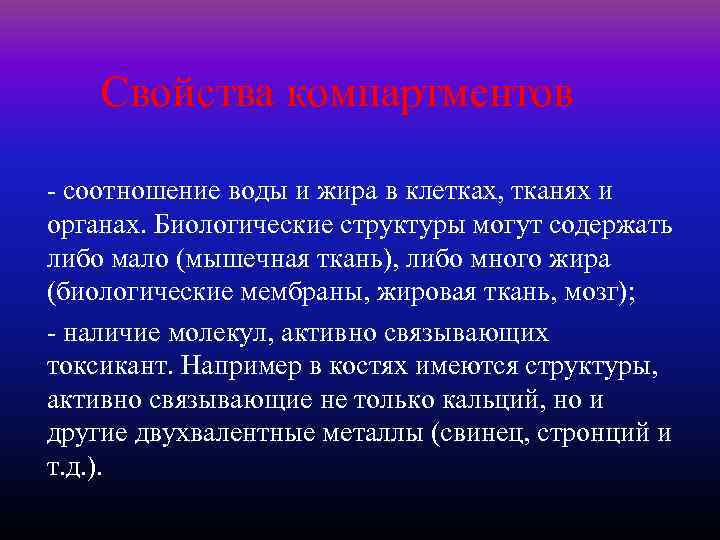 Свойства компартментов

- соотношение воды и жира в клетках, тканях и органах. Биологические структуры могут содержать либо мало (мышечная ткань), либо много жира (биологические мембраны, жировая ткань, мозг);

- наличие молекул, активно связывающих токсикант. Например в костях имеются структуры, активно связывающие не только кальций, но и другие двухвалентные металлы (свинец, стронций и т.д.).